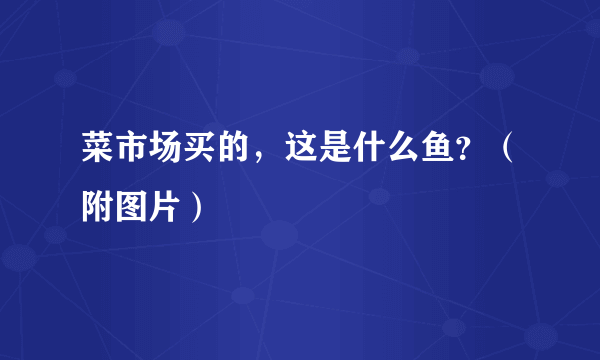 菜市场买的，这是什么鱼？（附图片）